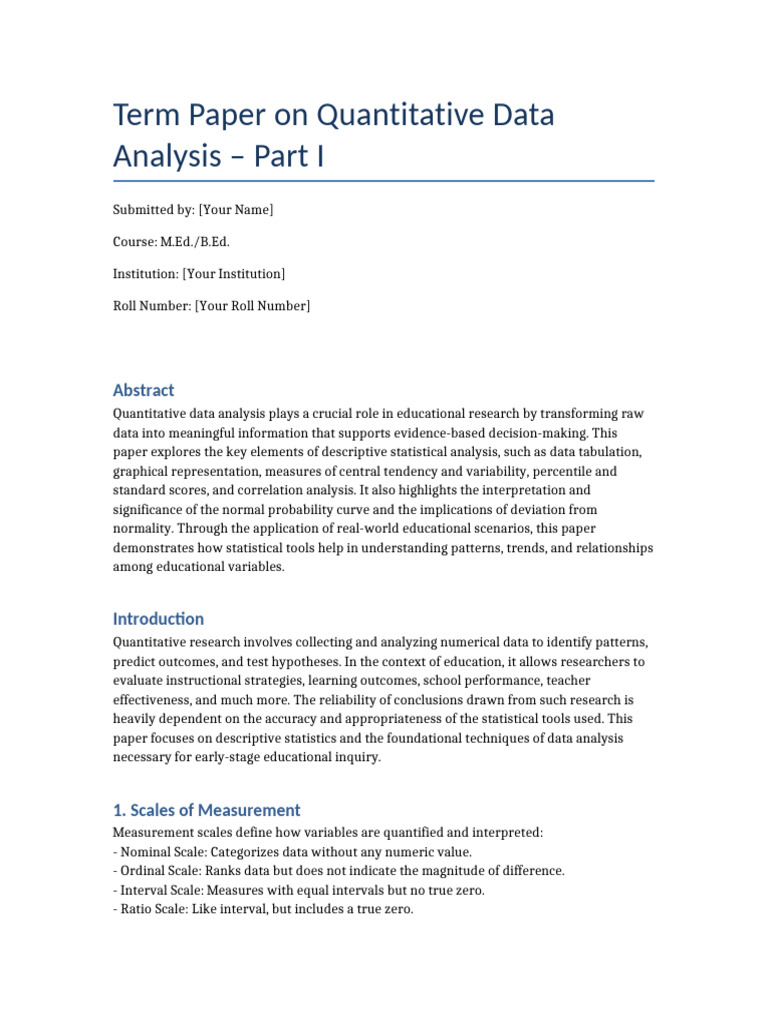 Term Paper on Quantitative Data Analysis – Part I

Submitted by: [Your Name]

Course: M.Ed./B.Ed.

Institution: [Your Institution]

Roll Number: [Your Roll Number]

Abstract

Quantitative data analysis plays a crucial role in educational research by transforming raw data into meaningful information that supports evidence-based decision-making. This paper explores the key elements of descriptive statistical analysis, such as data tabulation, graphical representation, measures of central tendency and variability, percentile and standard scores, and correlation analysis. It also highlights the interpretation and significance of the normal probability curve and the implications of deviation from normality. Through the application of real-world educational scenarios, this paper demonstrates how statistical tools help in understanding patterns, trends, and relationships among educational variables.

Introduction

Quantitative research involves collecting and analyzing numerical data to identify patterns, predict outcomes, and test hypotheses. In the context of education, it allows researchers to evaluate instructional strategies, learning outcomes, school performance, teacher effectiveness, and much more. The reliability of conclusions drawn from such research is heavily dependent on the accuracy and appropriateness of the statistical tools used. This paper focuses on descriptive statistics and the foundational techniques of data analysis necessary for early-stage educational inquiry.

1. Scales of Measurement

Measurement scales define how variables are quantified and interpreted:
- Nominal Scale: Categorizes data without any numeric value.
- Ordinal Scale: Ranks data but does not indicate the magnitude of difference.
- Interval Scale: Measures with equal intervals but no true zero.
- Ratio Scale: Like interval, but includes a true zero.